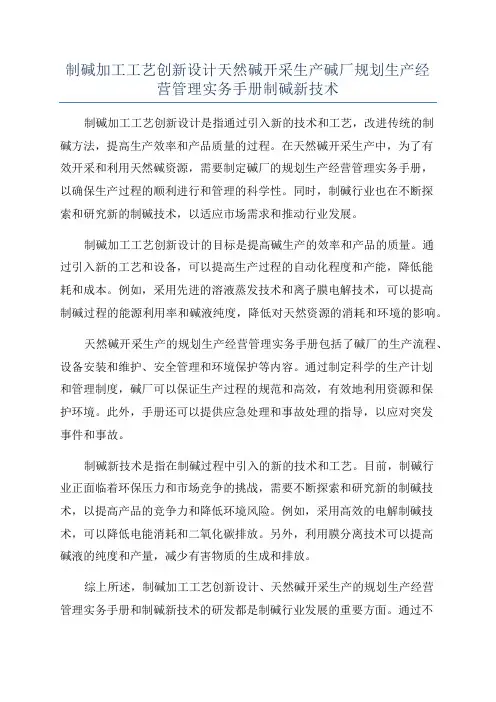 制碱加工工艺创新设计天然碱开采生产碱厂规划生产经营管理实务手册制碱新技术

制碱加工工艺创新设计是指通过引入新的技术和工艺，改进传统的制碱方法，提高生产效率和产品质量的过程。在天然碱开采生产中，为了有效开采和利用天然碱资源，需要制定碱厂的规划生产经营管理实务手册，以确保生产过程的顺利进行和管理的科学性。同时，制碱行业也在不断探索和研究新的制碱技术，以适应市场需求和推动行业发展。

制碱加工工艺创新设计的目标是提高碱生产的效率和产品的质量。通过引入新的工艺和设备，可以提高生产过程的自动化程度和产能，降低能耗和成本。例如，采用先进的溶液蒸发技术和离子膜电解技术，可以提高制碱过程的能源利用率和碱液纯度，降低对天然资源的消耗和环境的影响。

天然碱开采生产的规划生产经营管理实务手册包括了碱厂的生产流程、设备安装和维护、安全管理和环境保护等内容。通过制定科学的生产计划和管理制度，碱厂可以保证生产过程的规范和高效，有效地利用资源和保护环境。此外，手册还可以提供应急处理和事故处理的指导，以应对突发事件和事故。

制碱新技术是指在制碱过程中引入的新的技术和工艺。目前，制碱行业正面临着环保压力和市场竞争的挑战，需要不断探索和研究新的制碱技术，以提高产品的竞争力和降低环境风险。例如，采用高效的电解制碱技术，可以降低电能消耗和二氧化碳排放。另外，利用膜分离技术可以提高碱液的纯度和产量，减少有害物质的生成和排放。

综上所述，制碱加工工艺创新设计、天然碱开采生产的规划生产经营管理实务手册和制碱新技术的研发都是制碱行业发展的重要方面。通过不